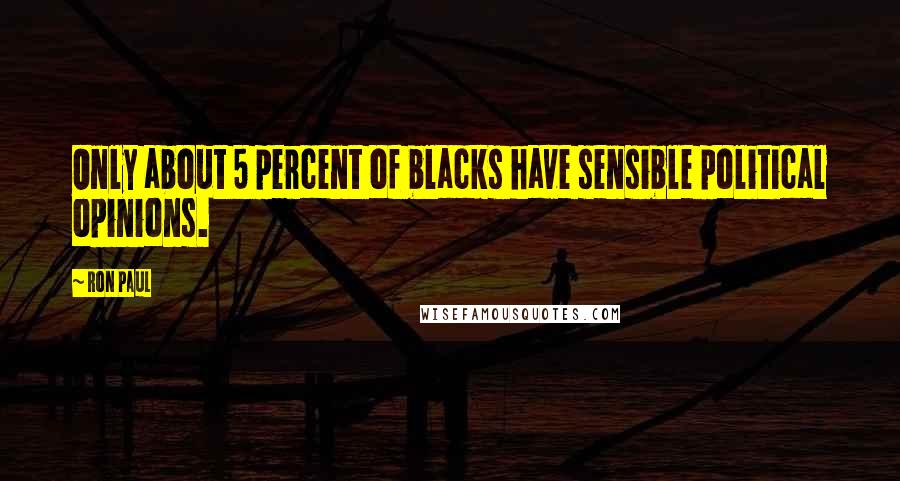 ONLY ABOUT 5 PERCENT OF BLACKS HAVE SENSIBLE POLITICAL OPINIONS.

~ RON PAUL

WISEFAMOUSQUOTES.COM